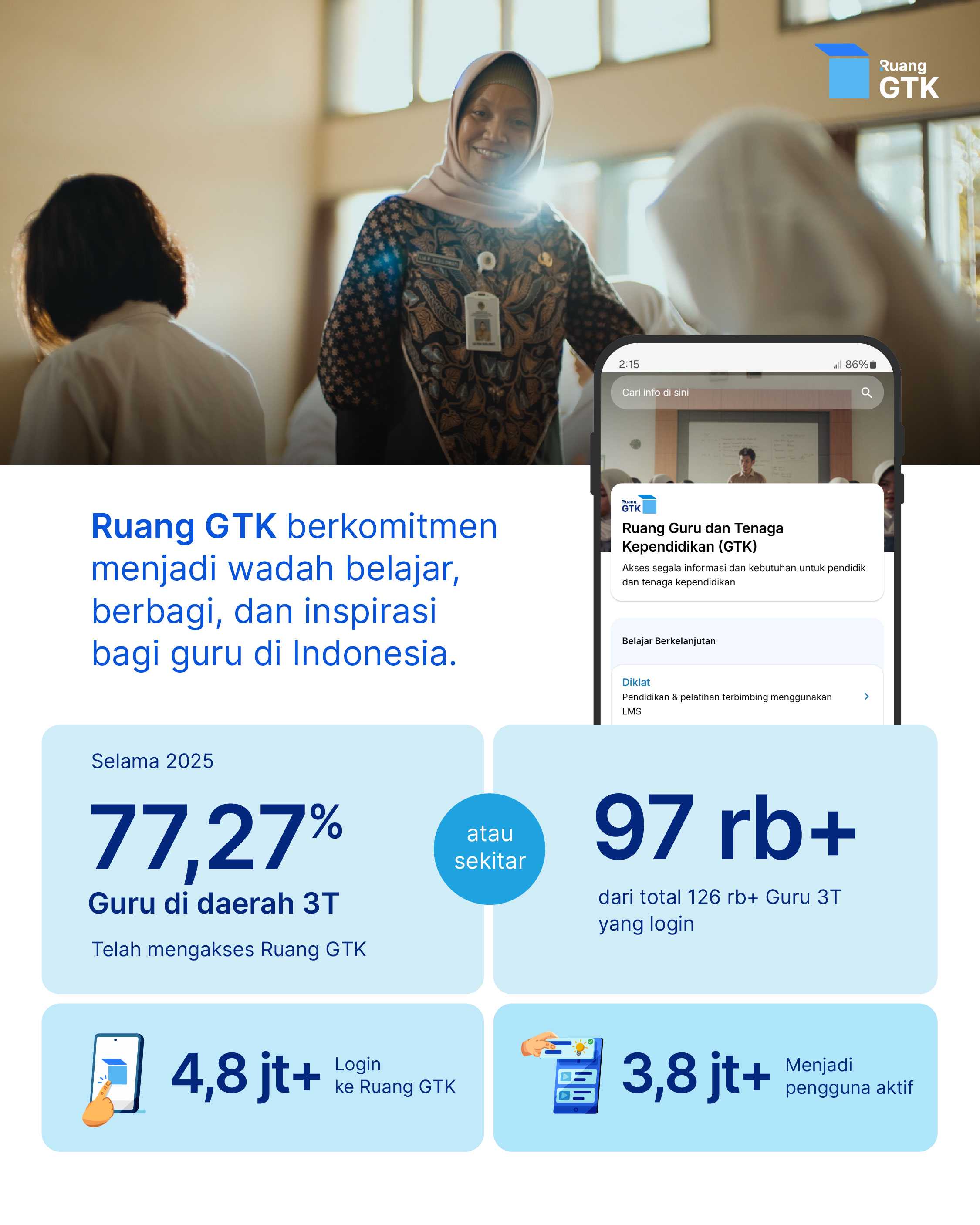 Ruang GTK

2:15
86%
Cari info di sini

Ruang GTK

Ruang Guru dan Tenaga Kependidikan (GTK)

Akses segala informasi dan kebutuhan untuk pendidik dan tenaga kependidikan

Belajar Berkelanjutan

Diklat
Pendidikan & pelatihan terbimbing menggunakan LMS

Ruang GTK berkomitmen menjadi wadah belajar, berbagi, dan inspirasi bagi guru di Indonesia.

Selama 2025

77,27%

Guru di daerah 3T

Telah mengakses Ruang GTK

atau sekitar

97 rb+

dari total 126 rb+ Guru 3T yang login

4,8 jt+ Login ke Ruang GTK

3,8 jt+ Menjadi pengguna aktif